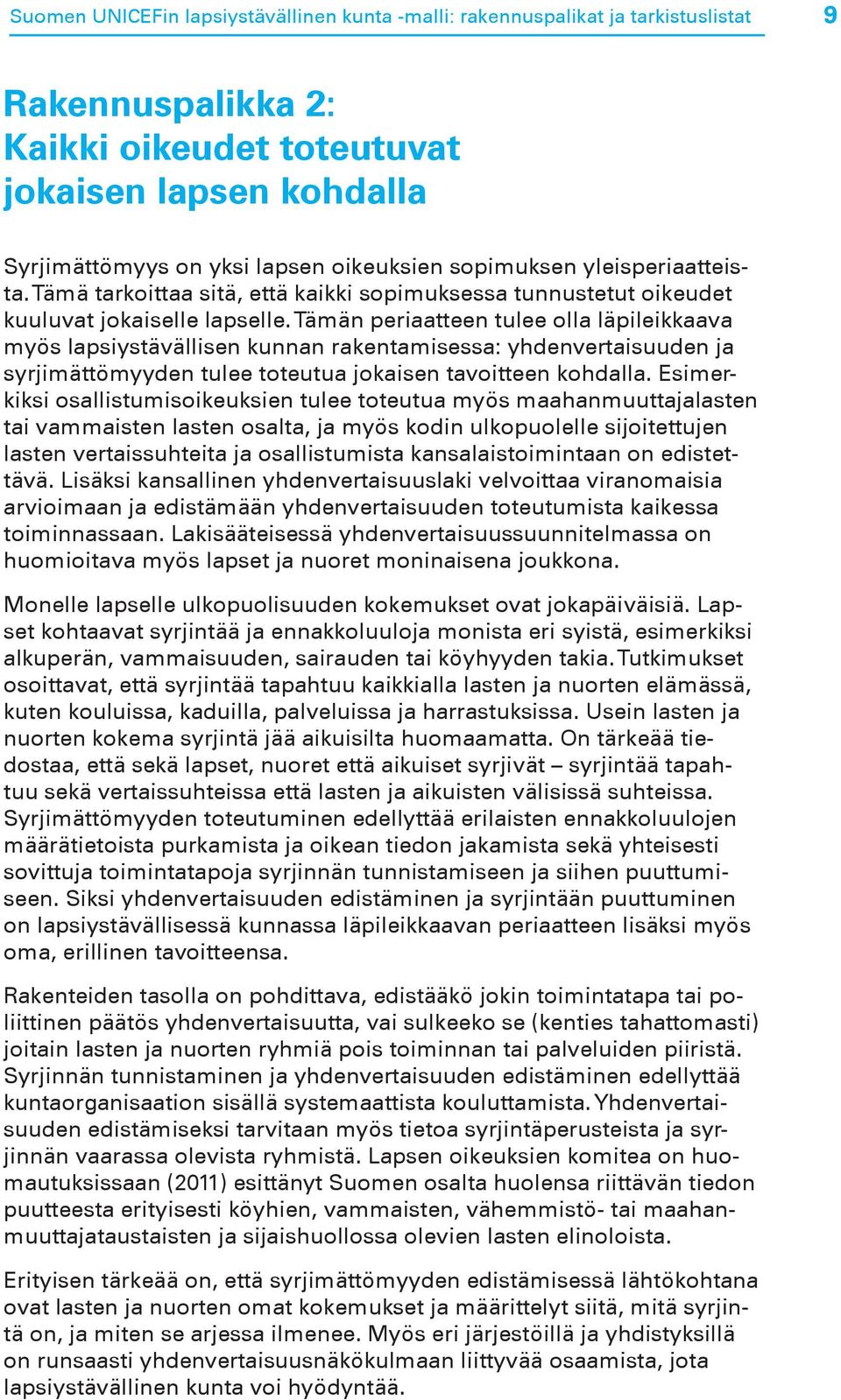 Suomen UNICEFin lapsiystävällinen kunta -malli: rakennuspalikat ja tarkistuslistat 9

Rakennuspalikka 2: Kaikki oikeudet toteutuvat jokaisen lapsen kohdalla

Syrjimättömyys on yksi lapsen oikeuksien sopimuksen yleisperiaatteista. Tämä tarkoittaa sitä, että kaikki sopimuksessa tunnustetut oikeudet kuuluvat jokaiselle lapselle. Tämän periaatteen tulee olla läpileikkaava myös lapsiystävällisen kunnan rakentamisessa: yhdenvertaisuuden ja syrjimättömyyden tulee toteutua jokaisen tavoitteen kohdalla. Esimerkiksi osallistumisoikeuksien tulee toteutua myös maahanmuuttajalasten tai vammaisten lasten osalta, ja myös kodin ulkopuolelle sijoitettujen lasten vertaissuhteita ja osallistumista kansalaistoimintaan on edistettävä. Lisäksi kansallinen yhdenvertaisuuslaki velvoittaa viranomaisia arvioimaan ja edistämään yhdenvertaisuuden toteutumista kaikessa toiminnassaan. Lakisääteisessä yhdenvertaisuussuunnitelmassa on huomioitava myös lapset ja nuoret moninaisena joukkona.

Monelle lapselle ulkopuolisuuden kokemukset ovat jokapäiväisiä. Lapset kohtaavat syrjintää ja ennakkoluuloja monista eri syistä, esimerkiksi alkuperän, vammaisuuden, sairauden tai köyhyyden takia. Tutkimukset osoittavat, että syrjintää tapahtuu kaikkialla lasten ja nuorten elämässä, kuten kouluissa, kaduilla, palveluissa ja harrastuksissa. Usein lasten ja nuorten kokema syrjintä jää aikuisilta huomaamatta. On tärkeää tiedostaa, että sekä lapset, nuoret että aikuiset syrjivät – syrjintää tapahtuu sekä vertaissuhteissa että lasten ja aikuisten välisissä suhteissa. Syrjimättömyyden toteutuminen edellyttää erilaisten ennakkoluulojen määrätietoista purkamista ja oikean tiedon jakamista sekä yhteisesti sovittuja toimintatapoja syrjinnän tunnistamiseen ja siihen puuttumiseen. Siksi yhdenvertaisuuden edistäminen ja syrjintään puuttuminen on lapsiystävällisessä kunnassa läpileikkaavan periaatteen lisäksi myös oma, erillinen tavoitteensa.

Rakenteiden tasolla on pohdittava, edistääkö jokin toimintatapa tai poliittinen päätös yhdenvertaisuutta, vai sulkeeko se (kenties tahattomasti) joitain lasten ja nuorten ryhmiä pois toiminnan tai palveluiden piiristä. Syrjinnän tunnistaminen ja yhdenvertaisuuden edistäminen edellyttää kuntaorganisaation sisällä systemaattista kouluttamista. Yhdenvertaisuuden edistämiseksi tarvitaan myös tietoa syrjintäperusteista ja syrjinnän vaarassa olevista ryhmistä. Lapsen oikeuksien komitea on huomautuksissaan (2011) esittänyt Suomen osalta huolensa riittävän tiedon puutteesta erityisesti köyhien, vammaisten, vähemmistö- tai maahanmuuttajataustaisten ja sijaishuollossa olevien lasten elinoloista.

Erityisen tärkeää on, että syrjimättömyyden edistämisessä lähtökohtana ovat lasten ja nuorten omat kokemukset ja määrittelyt siitä, mitä syrjintä on, ja miten se arjessa ilmenee. Myös eri järjestöillä ja yhdistyksillä on runsaasti yhdenvertaisuusnäkökulmaan liittyvää osaamista, jota lapsiystävällinen kunta voi hyödyntää.